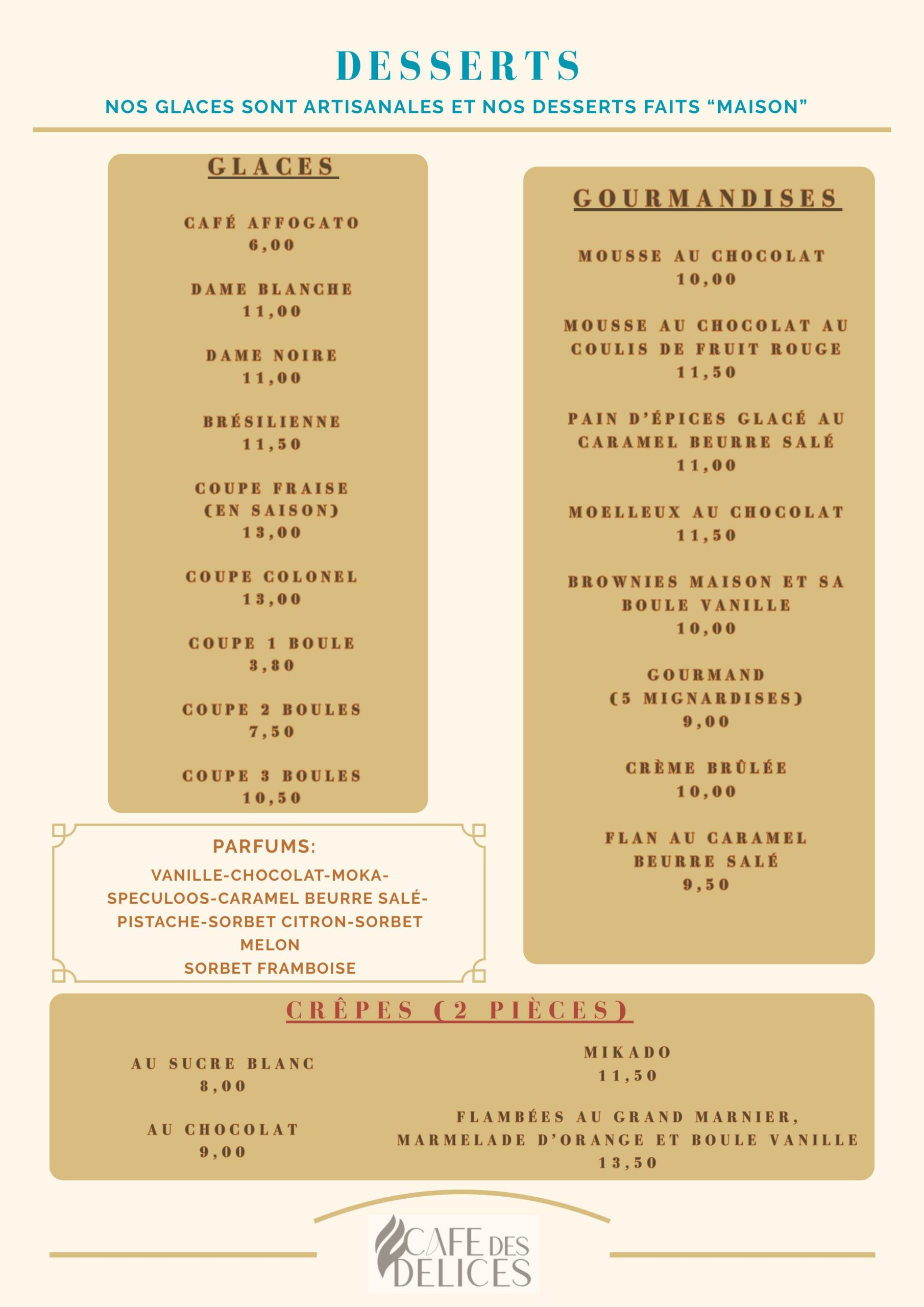 DESSERTS

NOS GLACES SONT ARTISANALES ET NOS DESSERTS FAITS "MAISON"

GLACES

CAFÉ AFFOGATO
6,00

DAME BLANCHE
11,00

DAME NOIRE
11,00

BRÉSILIENNE
11,50

COUPE FRAISE
(EN SAISON)
13,00

COUPE COLONEL
13,00

COUPE 1 BOULE
3,80

COUPE 2 BOULES
7,50

COUPE 3 BOULES
10,50

PARFUMS:
VANILLE-CHOCOLAT-MOKA-SPECULOOS-CARAMEL BEURRE SALÉ-PISTACHE-SORBET CITRON-SORBET MELON
SORBET FRAMBOISE

GOURMANDISES

MOUSSE AU CHOCOLAT
10,00

MOUSSE AU CHOCOLAT AU COULIS DE FRUIT ROUGE
11,50

PAIN D'ÉPICES GLACÉ AU CARAMEL BEURRE SALÉ
11,00

MOELLEUX AU CHOCOLAT
11,50

BROWNIES MAISON ET SA BOULE VANILLE
10,00

GOURMAND
(5 MIGNARDISES)
9,00

CRÈME BRÛLÉE
10,00

FLAN AU CARAMEL BEURRE SALÉ
9,50

CRÊPES (2 PIÈCES)

AU SUCRE BLANC
8,00

AU CHOCOLAT
9,00

MIKADO
11,50

FLAMBÉES AU GRAND MARNIER, MARMELADE D'ORANGE ET BOULE VANILLE
13,50

CAFE DES DELICES